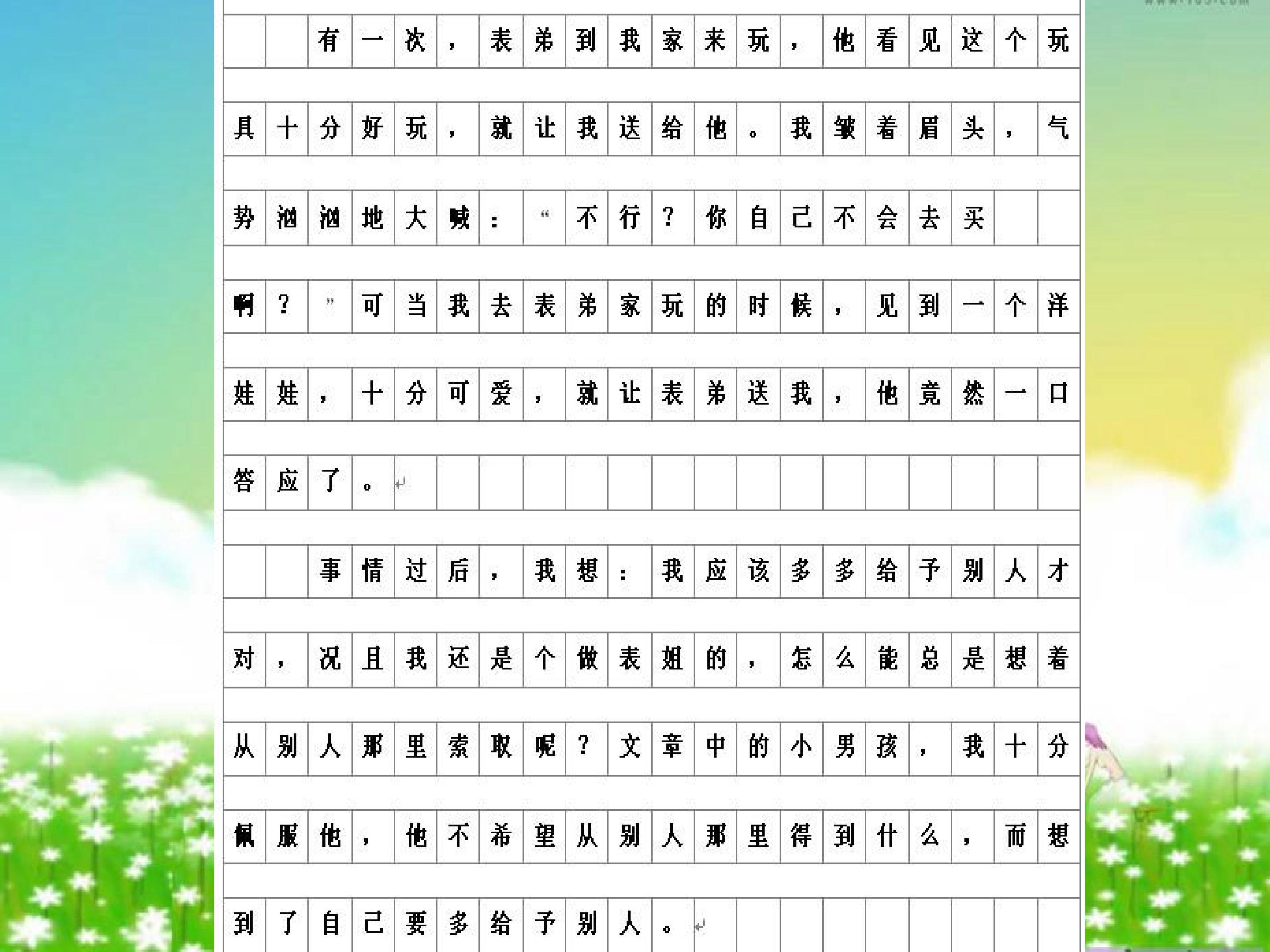 有一次，表弟到我家来玩，他看见这个玩具十分好玩，就让我送给他。我皱着眉头，气势汹汹地大喊：“不行？你自己不会去买啊？”可当我去表弟家玩的时候，见到一个洋娃娃，十分可爱，就让表弟送我，他竟然一口答应了。

事情过后，我想：我应该多多给予别人才对，况且我还是个做表姐的，怎么能总是想着从别人那里索取呢？文章中的小男孩，我十分佩服他，他不希望从别人那里得到什么，而想到了自己要多给予别人。